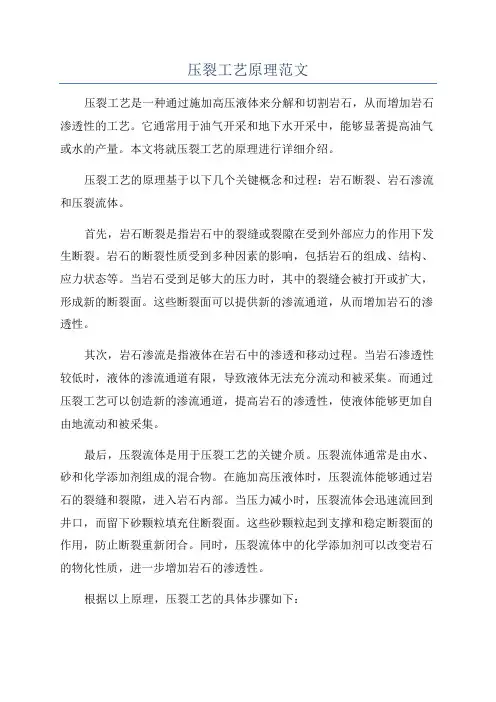 压裂工艺原理范文

压裂工艺是一种通过施加高压液体来分解和切割岩石，从而增加岩石渗透性的工艺。它通常用于油气开采和地下水开采中，能够显著提高油气或水的产量。本文将就压裂工艺的原理进行详细介绍。

压裂工艺的原理基于以下几个关键概念和过程：岩石断裂、岩石渗流和压裂流体。

首先，岩石断裂是指岩石中的裂缝或裂隙在受到外部应力的作用下发生断裂。岩石的断裂性质受到多种因素的影响，包括岩石的组成、结构、应力状态等。当岩石受到足够大的压力时，其中的裂缝会被打开或扩大，形成新的断裂面。这些断裂面可以提供新的渗流通道，从而增加岩石的渗透性。

其次，岩石渗流是指液体在岩石中的渗透和移动过程。当岩石渗透性较低时，液体的渗流通道有限，导致液体无法充分流动和被采集。而通过压裂工艺可以创造新的渗流通道，提高岩石的渗透性，使液体能够更加自由地流动和被采集。

最后，压裂流体是用于压裂工艺的关键介质。压裂流体通常是由水、砂和化学添加剂组成的混合物。在施加高压液体时，压裂流体能够通过岩石的裂缝和裂隙，进入岩石内部。当压力减小时，压裂流体会迅速流回到井口，而留下砂颗粒填充住断裂面。这些砂颗粒起到支撑和稳定断裂面的作用，防止断裂重新闭合。同时，压裂流体中的化学添加剂可以改变岩石的物化性质，进一步增加岩石的渗透性。

根据以上原理，压裂工艺的具体步骤如下：